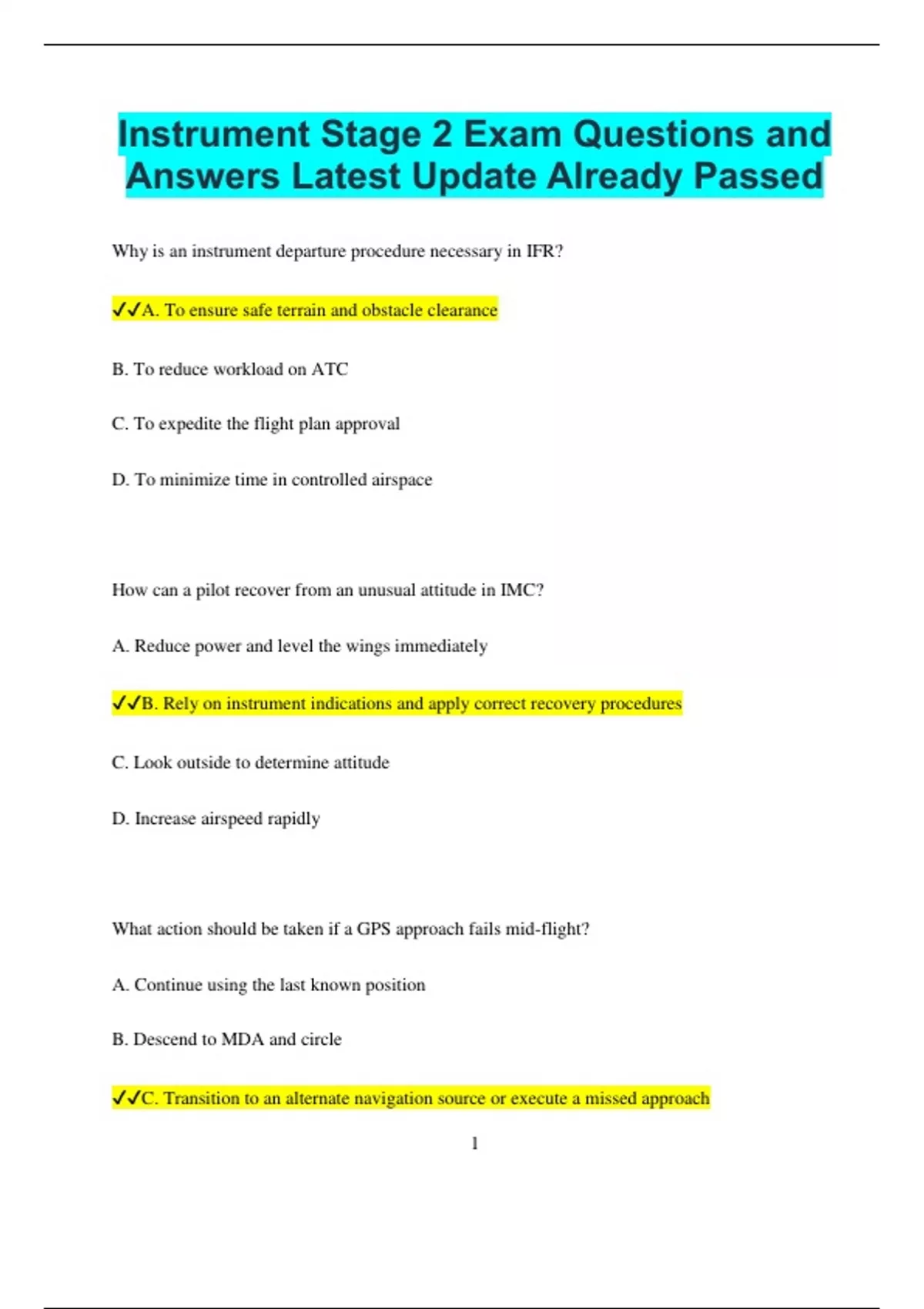 Instrument Stage 2 Exam Questions and Answers Latest Update Already Passed

Why is an instrument departure procedure necessary in IFR?

✓✓A. To ensure safe terrain and obstacle clearance

B. To reduce workload on ATC

C. To expedite the flight plan approval

D. To minimize time in controlled airspace

How can a pilot recover from an unusual attitude in IMC?

A. Reduce power and level the wings immediately

✓✓B. Rely on instrument indications and apply correct recovery procedures

C. Look outside to determine attitude

D. Increase airspeed rapidly

What action should be taken if a GPS approach fails mid-flight?

A. Continue using the last known position

B. Descend to MDA and circle

✓✓C. Transition to an alternate navigation source or execute a missed approach

1